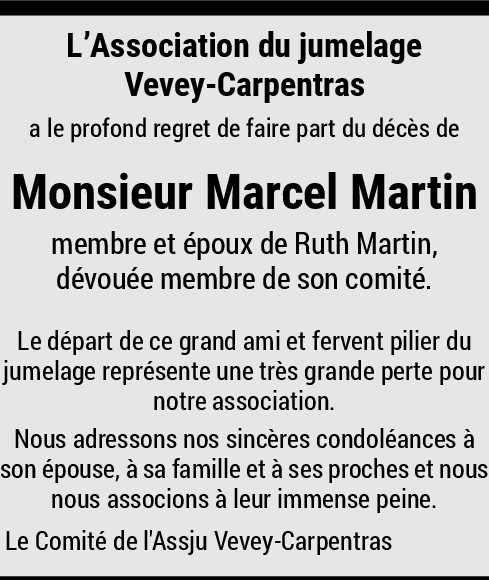 L'Association du jumelage Vevey-Carpentras

a le profond regret de faire part du décès de

Monsieur Marcel Martin

membre et époux de Ruth Martin, dévouée membre de son comité.

Le départ de ce grand ami et fervent pilier du jumelage représente une très grande perte pour notre association.

Nous adressons nos sincères condoléances à son épouse, à sa famille et à ses proches et nous nous associons à leur immense peine.

Le Comité de l'Assju Vevey-Carpentras